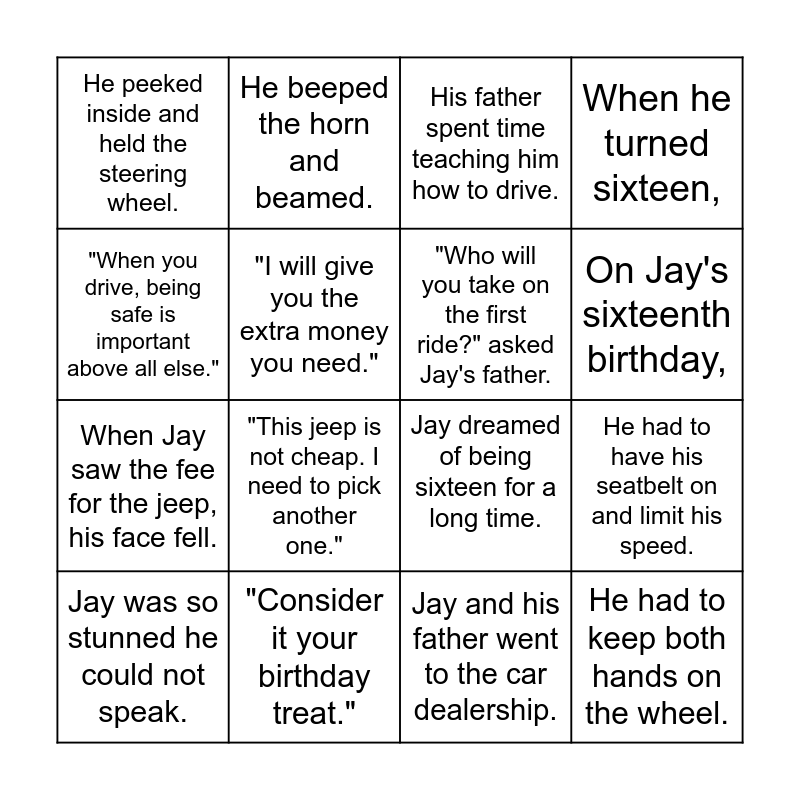 | | | | |
|---|---|---|---|
| He peeked inside and held the steering wheel. | He beeped the horn and beamed. | His father spent time teaching him how to drive. | When he turned sixteen, |
| "When you drive, being safe is important above all else." | "I will give you the extra money you need." | "Who will you take on the first ride?" asked Jay's father. | On Jay's sixteenth birthday, |
| When Jay saw the fee for the jeep, his face fell. | "This jeep is not cheap. I need to pick another one." | Jay dreamed of being sixteen for a long time. | He had to have his seatbelt on and limit his speed. |
| Jay was so stunned he could not speak. | "Consider it your birthday treat." | Jay and his father went to the car dealership. | He had to keep both hands on the wheel. |